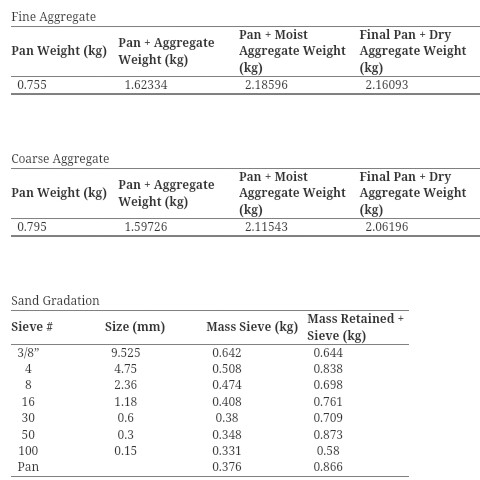 Fine Aggregate

| Pan Weight (kg) | Pan + Aggregate Weight (kg) | Pan + Moist Aggregate Weight (kg) | Final Pan + Dry Aggregate Weight (kg) |
|---|---|---|---|
| 0.755 | 1.62334 | 2.18596 | 2.16093 |

Coarse Aggregate

| Pan Weight (kg) | Pan + Aggregate Weight (kg) | Pan + Moist Aggregate Weight (kg) | Final Pan + Dry Aggregate Weight (kg) |
|---|---|---|---|
| 0.795 | 1.59726 | 2.11543 | 2.06196 |

Sand Gradation

| Sieve # | Size (mm) | Mass Sieve (kg) | Mass Retained + Sieve (kg) |
|---|---|---|---|
| 3/8” | 9.525 | 0.642 | 0.644 |
| 4 | 4.75 | 0.508 | 0.838 |
| 8 | 2.36 | 0.474 | 0.698 |
| 16 | 1.18 | 0.408 | 0.761 |
| 30 | 0.6 | 0.38 | 0.709 |
| 50 | 0.3 | 0.348 | 0.873 |
| 100 | 0.15 | 0.331 | 0.58 |
| Pan | | 0.376 | 0.866 |